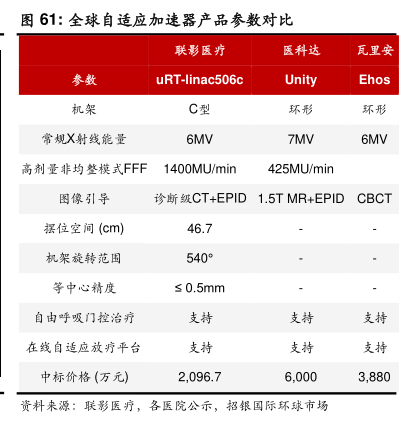 图 61: 全球自适应加速器产品参数对比

| | 联影医疗 | 医科达 | 瓦里安 |
|---|---|---|---|
| 参数 | uRT-linac506c | Unity | Ehos |
| 机架 | C型 | 环形 | 环形 |
| 常规X射线能量 | 6MV | 7MV | 6MV |
| 高剂量非均整模式FFF | 1400MU/min | 425MU/min | |
| 图像引导 | 诊断级CT+EPID | 1.5T MR+EPID | CBCT |
| 摆位空间 (cm) | 46.7 | - | - |
| 机架旋转范围 | 540° | - | - |
| 等中心精度 | ≤ 0.5mm | - | - |
| 自由呼吸门控治疗 | 支持 | 支持 | 支持 |
| 在线自适应放疗平台 | 支持 | 支持 | 支持 |
| 中标价格 (万元) | 2,096.7 | 6,000 | 3,880 |

资料来源：联影医疗，各医院公示，招银国际环球市场